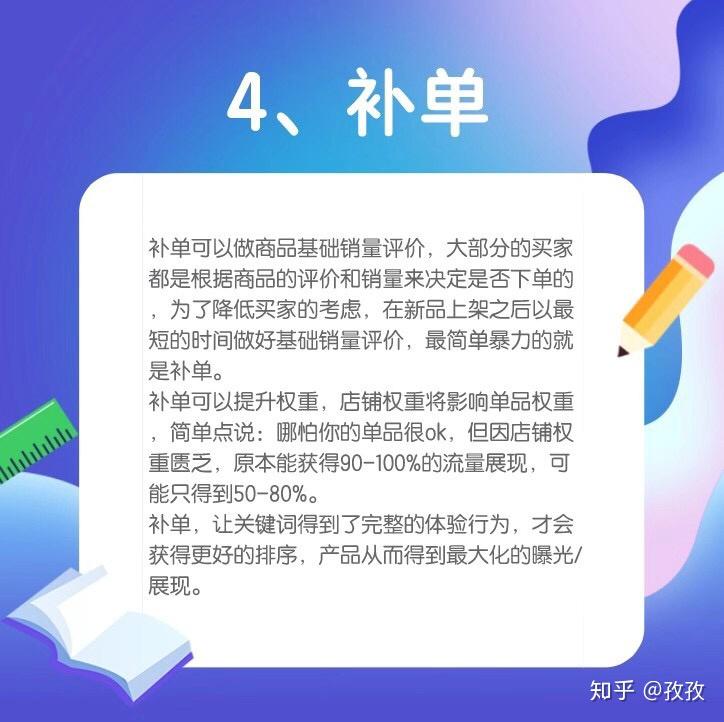 4、补单

补单可以做商品基础销量评价，大部分的买家都是根据商品的评价和销量来决定是否下单的，为了降低买家的考虑，在新品上架之后以最短的时间做好基础销量评价，最简单暴力的就是补单。
补单可以提升权重，店铺权重将影响单品权重，简单点说：哪怕你的单品很ok，但因店铺权重匮乏，原本能获得90-100%的流量展现，可能只得到50-80%。
补单，让关键词得到了完整的体验行为，才会获得更好的排序，产品从而得到最大化的曝光/展现。

知乎 @孜孜